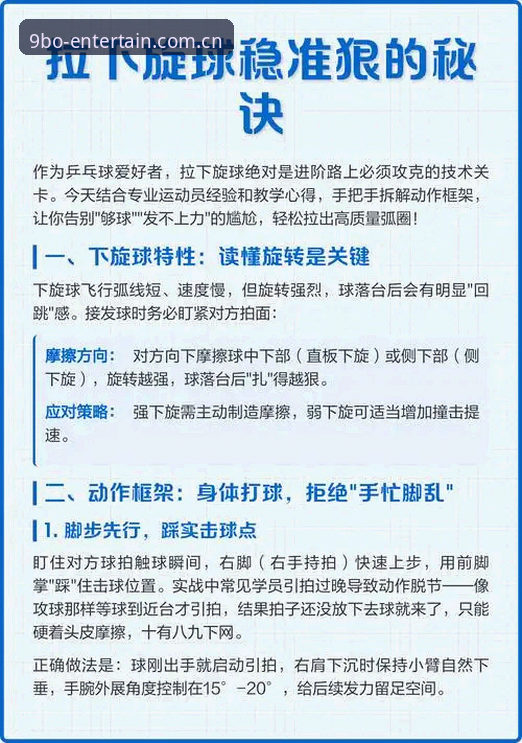 9bo-entertain.com.cn

拉下旋球稳准狠的秘诀

作为乒乓球爱好者，拉下旋球绝对是进阶路上必须攻克的技术关卡。今天结合专业运动员经验和教学心得，手把手拆解动作框架，让你告别"够球""发不上力"的尴尬，轻松拉出高质量弧圈！

一、下旋球特性：读懂旋转是关键

下旋球飞行弧线短、速度慢，但旋转强烈，球落台后会有明显"回跳"感。接发球时务必盯紧对方拍面：

摩擦方向： 对方向下摩擦球中下部（直板下旋）或侧下部（侧下旋），旋转越强，球落台后"扎"得越狠。

应对策略： 强下旋需主动制造摩擦，弱下旋可适当增加撞击提速。

二、动作框架：身体打球，拒绝"手忙脚乱"

1. 脚步先行，踩实击球点

盯住对方球拍触球瞬间，右脚（右手持拍）快速上步，用前脚掌"踩"住击球位置。实战中常见学员引拍过晚导致动作脱节——像攻球那样等球到近台才引拍，结果拍子还没放下去球就来了，只能硬着头皮摩擦，十有八九下网。

正确做法是：球刚出手就启动引拍，右肩下沉时保持小臂自然下垂，手腕外展角度控制在15°-20°，给后续发力留足空间。